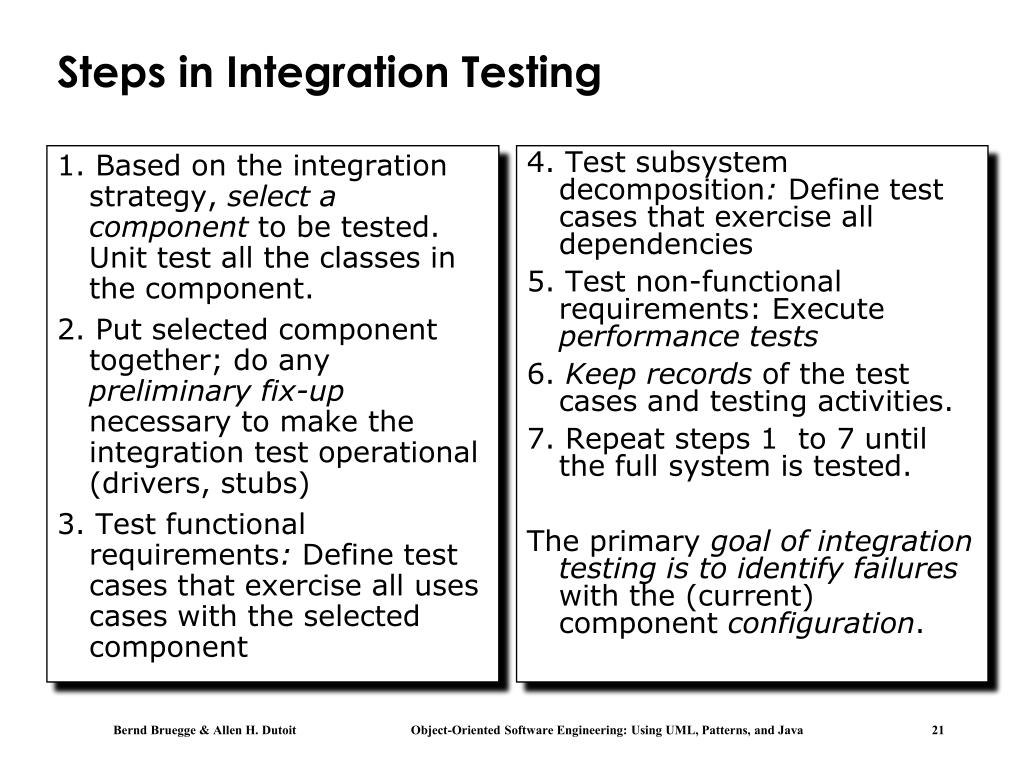 Steps in Integration Testing

1. Based on the integration strategy, select a component to be tested. Unit test all the classes in the component.

2. Put selected component together; do any preliminary fix-up necessary to make the integration test operational (drivers, stubs)

3. Test functional requirements: Define test cases that exercise all uses cases with the selected component

4. Test subsystem decomposition: Define test cases that exercise all dependencies

5. Test non-functional requirements: Execute performance tests

6. Keep records of the test cases and testing activities.

7. Repeat steps 1 to 7 until the full system is tested.

The primary goal of integration testing is to identify failures with the (current) component configuration.

Bernd Bruegge & Allen H. Dutoit Object-Oriented Software Engineering: Using UML, Patterns, and Java 21